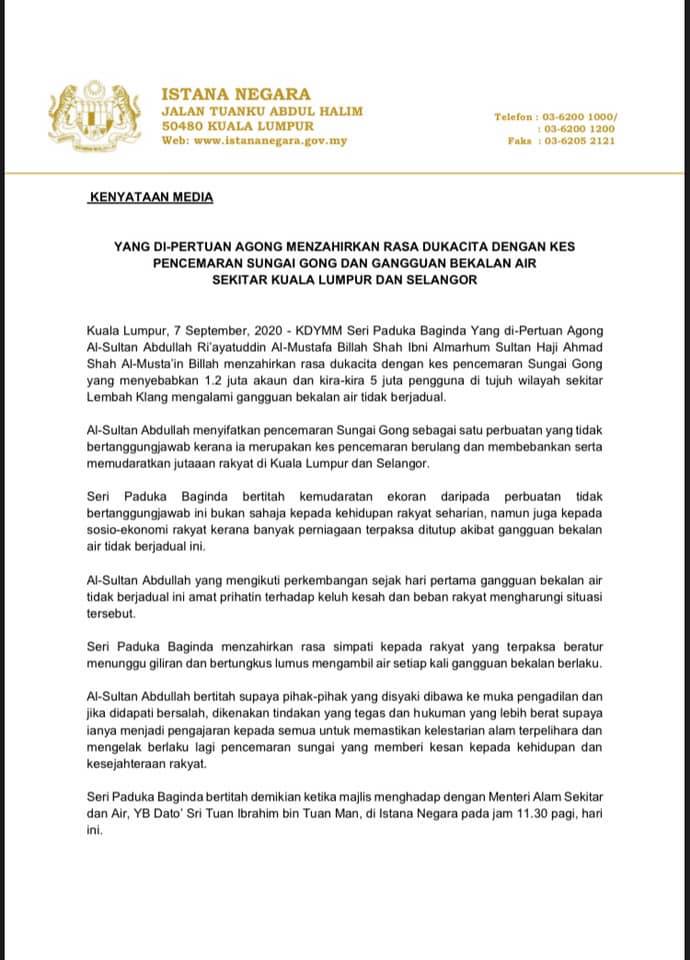 ISTANA NEGARA
JALAN TUANKU ABDUL HALIM
50480 KUALA LUMPUR
Web: www.istananegara.gov.my

Telefon : 03-6200 1000/
: 03-6200 1200
Faks : 03-6205 2121

KENYATAAN MEDIA

YANG DI-PERTUAN AGONG MENZAHIRKAN RASA DUKACITA DENGAN KES PENCEMARAN SUNGAI GONG DAN GANGGUAN BEKALAN AIR SEKITAR KUALA LUMPUR DAN SELANGOR

Kuala Lumpur, 7 September, 2020 - KDYMM Seri Paduka Baginda Yang di-Pertuan Agong Al-Sultan Abdullah Ri'ayatuddin Al-Mustafa Billah Shah Ibni Almarhum Sultan Haji Ahmad Shah Al-Musta'in Billah menzahirkan rasa dukacita dengan kes pencemaran Sungai Gong yang menyebabkan 1.2 juta akaun dan kira-kira 5 juta pengguna di tujuh wilayah sekitar Lembah Klang mengalami gangguan bekalan air tidak berjadual.

Al-Sultan Abdullah menyifatkan pencemaran Sungai Gong sebagai satu perbuatan yang tidak bertanggungjawab kerana ia merupakan kes pencemaran berulang dan membebankan serta memudaratkan jutaaan rakyat di Kuala Lumpur dan Selangor.

Seri Paduka Baginda bertitah kemudaratan ekoran daripada perbuatan tidak bertanggungjawab ini bukan sahaja kepada kehidupan rakyat seharian, namun juga kepada sosio-ekonomi rakyat kerana banyak perniagaan terpaksa ditutup akibat gangguan bekalan air tidak berjadual ini.

Al-Sultan Abdullah yang mengikuti perkembangan sejak hari pertama gangguan bekalan air tidak berjadual ini amat prihatin terhadap keluh kesah dan beban rakyat mengharungi situasi tersebut.

Seri Paduka Baginda menzahirkan rasa simpati kepada rakyat yang terpaksa beratur menunggu giliran dan bertungkus lumus mengambil air setiap kali gangguan bekalan berlaku.

Al-Sultan Abdullah bertitah supaya pihak-pihak yang disyaki dibawa ke muka pengadilan dan jika didapati bersalah, dikenakan tindakan yang tegas dan hukuman yang lebih berat supaya ianya menjadi pengajaran kepada semua untuk memastikan kelestarian alam terpelihara dan mengelak berlaku lagi pencemaran sungai yang memberi kesan kepada kehidupan dan kesejahteraan rakyat.

Seri Paduka Baginda bertitah demikian ketika majlis menghadap dengan Menteri Alam Sekitar dan Air, YB Dato' Sri Tuan Ibrahim bin Tuan Man, di Istana Negara pada jam 11.30 pagi, hari ini.